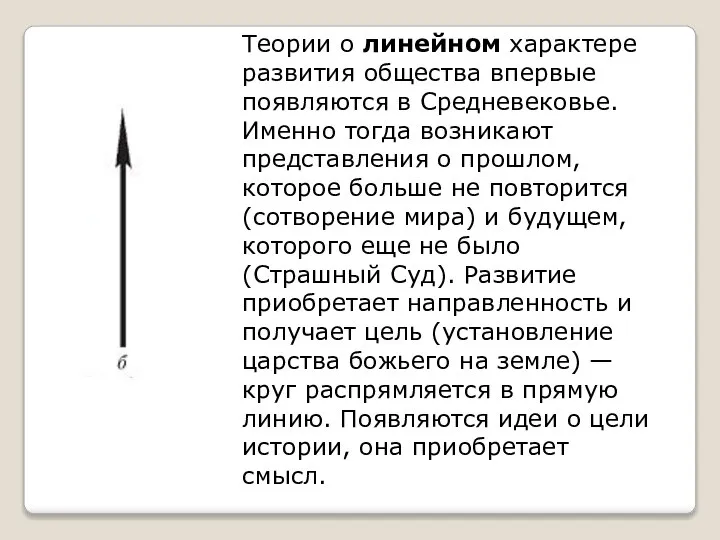 б

Теории о **линейном** характере развития общества впервые появляются в Средневековье. Именно тогда возникают представления о прошлом, которое больше не повторится (сотворение мира) и будущем, которого еще не было (Страшный Суд). Развитие приобретает направленность и получает цель (установление царства божьего на земле) — круг распрямляется в прямую линию. Появляются идеи о цели истории, она приобретает смысл.